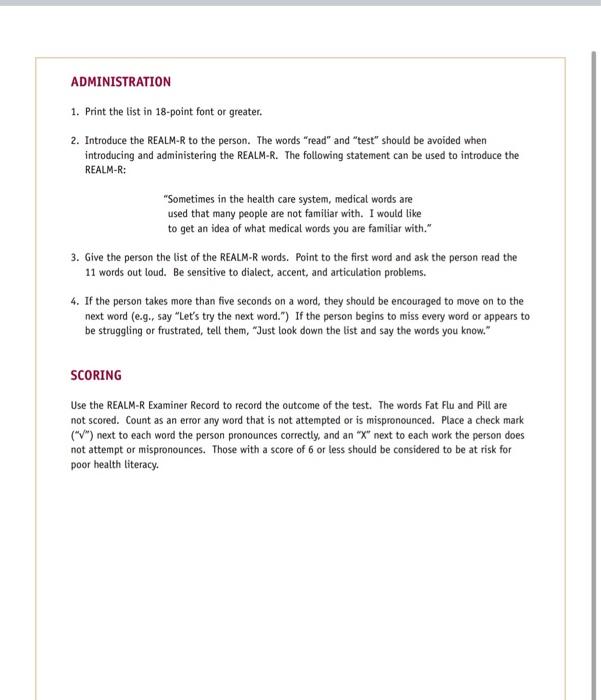 ADMINISTRATION

1. Print the list in 18-point font or greater.

2. Introduce the REALM-R to the person. The words "read" and "test" should be avoided when introducing and administering the REALM-R. The following statement can be used to introduce the REALM-R:

"Sometimes in the health care system, medical words are used that many people are not familiar with. I would like to get an idea of what medical words you are familiar with."

3. Give the person the list of the REALM-R words. Point to the first word and ask the person read the 11 words out loud. Be sensitive to dialect, accent, and articulation problems.

4. If the person takes more than five seconds on a word, they should be encouraged to move on to the next word (e.g., say "Let's try the next word.") If the person begins to miss every word or appears to be struggling or frustrated, tell them, "Just look down the list and say the words you know."

SCORING

Use the REALM-R Examiner Record to record the outcome of the test. The words Fat Flu and Pill are not scored. Count as an error any word that is not attempted or is mispronounced. Place a check mark ("√") next to each word the person pronounces correctly, and an "X" next to each work the person does not attempt or mispronounces. Those with a score of 6 or less should be considered to be at risk for poor health literacy.